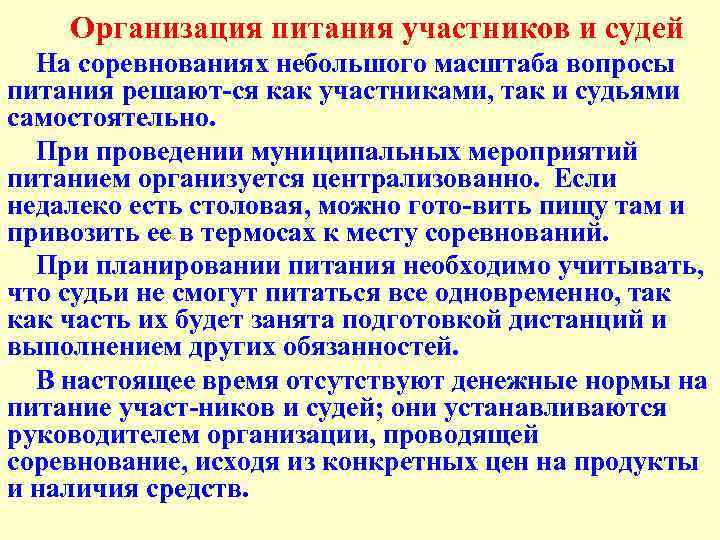 Организация питания участников и судей

На соревнованиях небольшого масштаба вопросы питания решают-ся как участниками, так и судьями самостоятельно.

При проведении муниципальных мероприятий питанием организуется централизованно. Если недалеко есть столовая, можно гото-вить пищу там и привозить ее в термосах к месту соревнований.

При планировании питания необходимо учитывать, что судьи не смогут питаться все одновременно, так как часть их будет занята подготовкой дистанций и выполнением других обязанностей.

В настоящее время отсутствуют денежные нормы на питание участ-ников и судей; они устанавливаются руководителем организации, проводящей соревнование, исходя из конкретных цен на продукты и наличия средств.